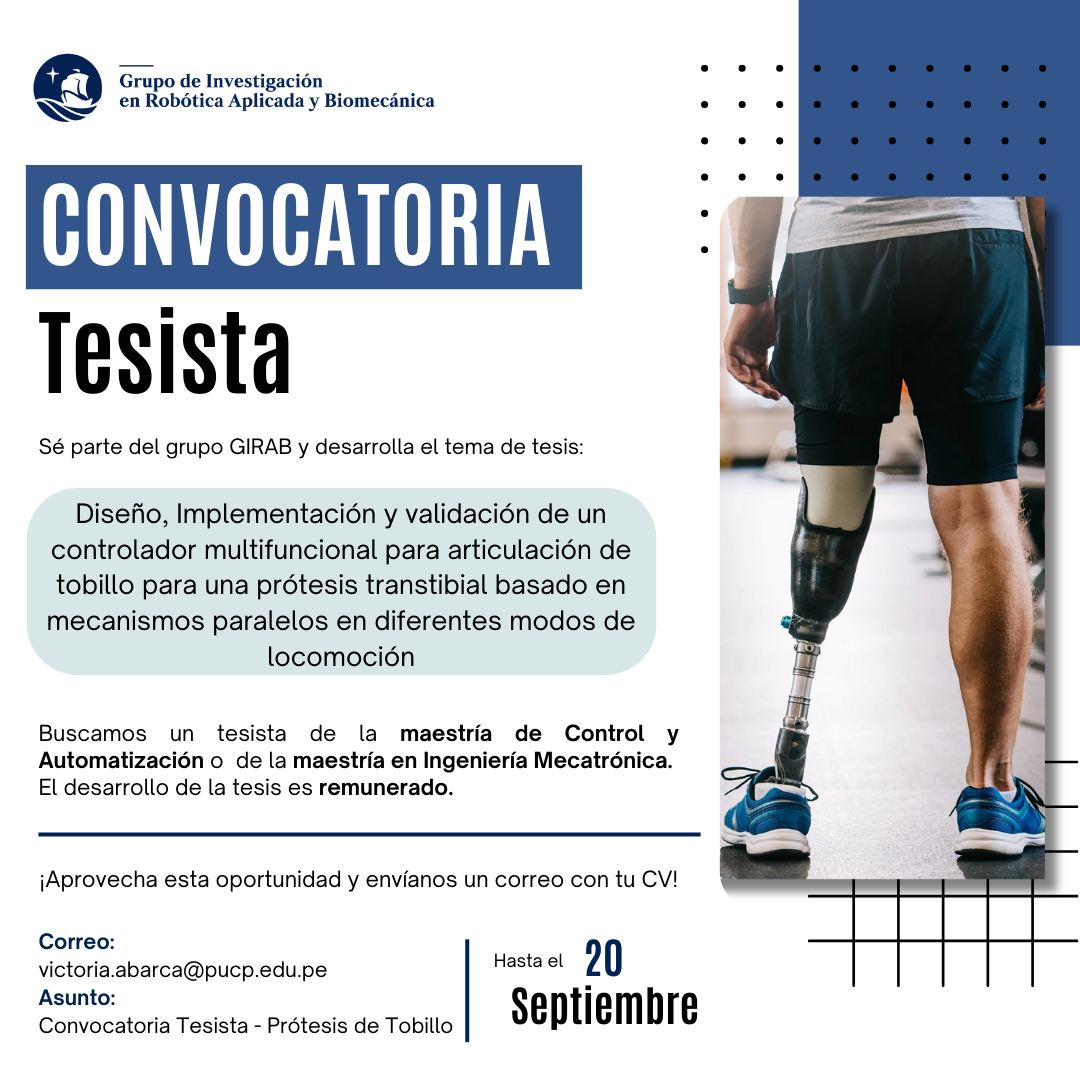 Grupo de Investigación en Robótica Aplicada y Biomecánica

CONVOCATORIA

Tesista

Sé parte del grupo GIRAB y desarrolla el tema de tesis:

Diseño, Implementación y validación de un controlador multifuncional para articulación de tobillo para una prótesis transtibial basado en mecanismos paralelos en diferentes modos de locomoción

Buscamos un tesista de la maestría de Control y Automatización o de la maestría en Ingeniería Mecatrónica. El desarrollo de la tesis es remunerado.

¡Aprovecha esta oportunidad y envíanos un correo con tu CV!

Correo:
victoria.abarca@pucp.edu.pe
Asunto:
Convocatoria Tesista - Prótesis de Tobillo

Hasta el 20 Septiembre